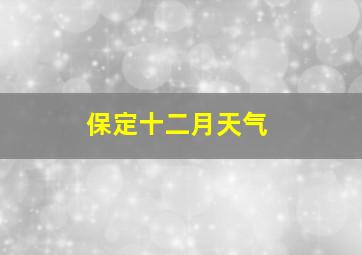 保定十二月天气